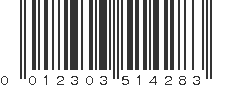 0 012303 514283